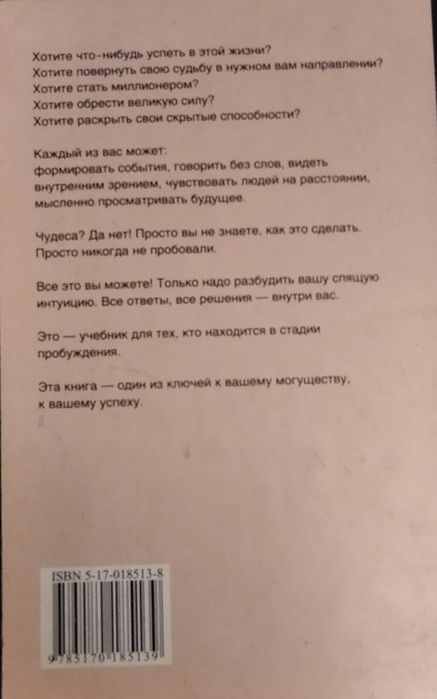 Хотите что-нибудь успеть в этой жизни?
Хотите повернуть свою судьбу в нужном вам направлении?
Хотите стать миллионером?
Хотите обрести великую силу?
Хотите раскрыть свои скрытые способности?

Каждый из вас может:
формировать события, говорить без слов, видеть внутренним зрением, чувствовать людей на расстоянии, мысленно просматривать будущее.

Чудеса? Да нет! Просто вы не знаете, как это сделать. Просто никогда не пробовали.

Все это вы можете! Только надо разбудить вашу спящую интуицию. Все ответы, все решения — внутри вас.

Это — учебник для тех, кто находится в стадии пробуждения.

Эта книга — один из ключей к вашему могуществу, к вашему успеху.

ISBN 5-17-018513-8

9785170185139